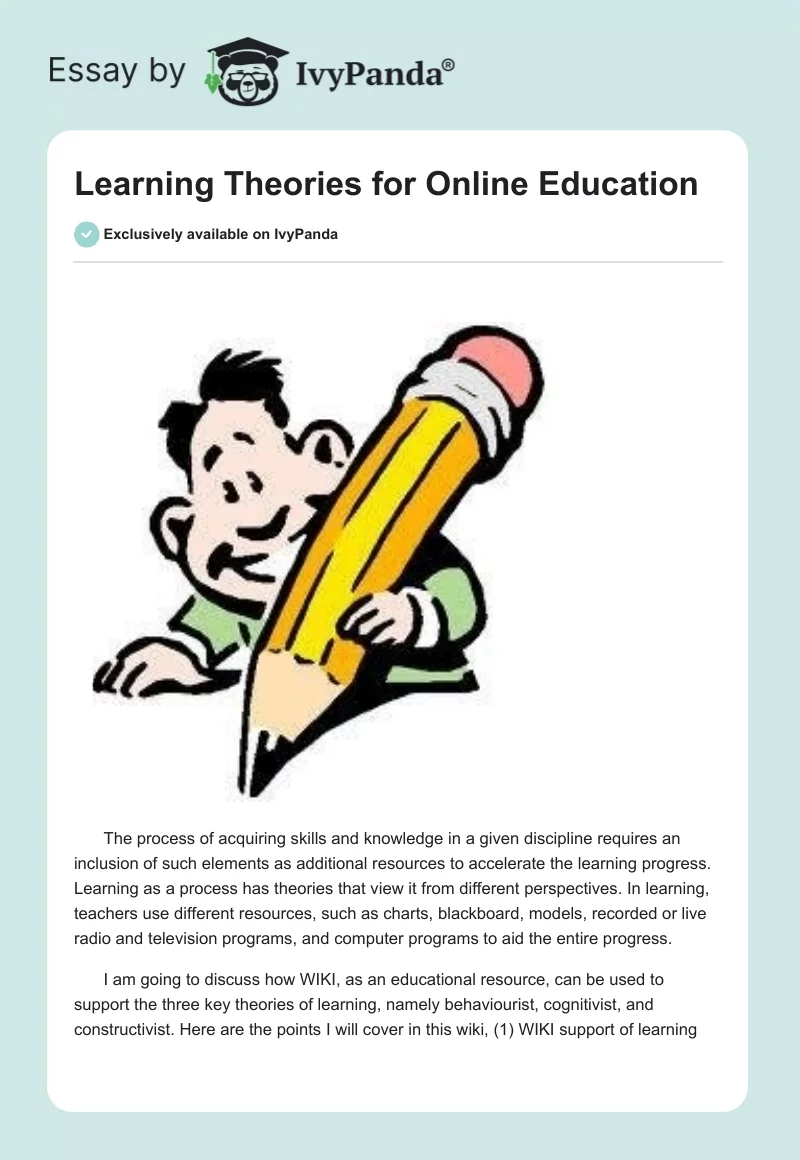 Essay by IvyPanda®

Learning Theories for Online Education

Exclusively available on IvyPanda

The process of acquiring skills and knowledge in a given discipline requires an inclusion of such elements as additional resources to accelerate the learning progress. Learning as a process has theories that view it from different perspectives. In learning, teachers use different resources, such as charts, blackboard, models, recorded or live radio and television programs, and computer programs to aid the entire progress.

I am going to discuss how WIKI, as an educational resource, can be used to support the three key theories of learning, namely behaviourist, cognitivist, and constructivist. Here are the points I will cover in this wiki, (1) WIKI support of learning